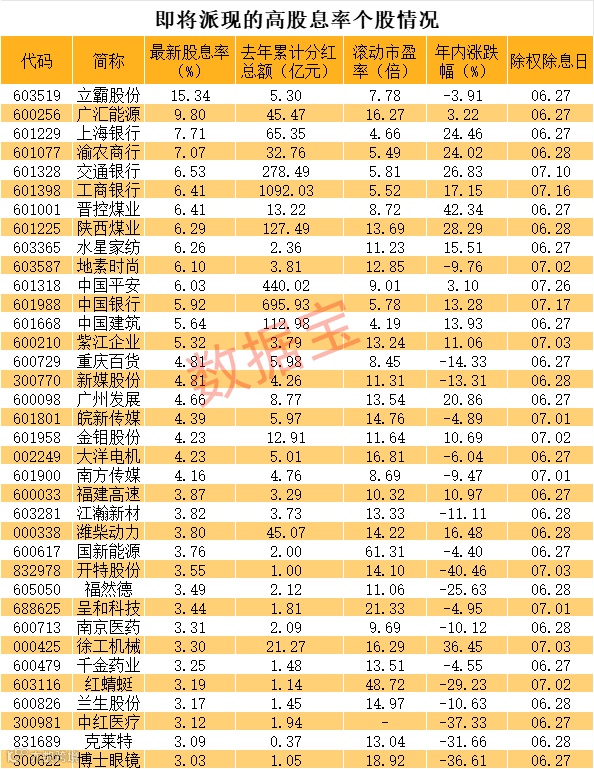 即将派现的高股息率个股情况

| 代码 | 简称 | 最新股息率(%) | 去年累计分红总额(亿元) | 滚动市盈率(倍) | 年内涨跌幅(%) | 除权除息日 |
|---|---|---|---|---|---|---|
| 603519 | 立霸股份 | 15.34 | 5.30 | 7.78 | -3.91 | 06.27 |
| 600256 | 广汇能源 | 9.80 | 45.47 | 16.27 | 3.22 | 06.27 |
| 601229 | 上海银行 | 7.71 | 65.35 | 4.66 | 24.46 | 06.27 |
| 601077 | 渝农商行 | 7.07 | 32.76 | 5.49 | 24.02 | 06.28 |
| 601328 | 交通银行 | 6.53 | 278.49 | 5.81 | 26.83 | 07.10 |
| 601398 | 工商银行 | 6.41 | 1092.03 | 5.52 | 17.15 | 07.16 |
| 601001 | 晋控煤业 | 6.41 | 13.22 | 8.72 | 42.34 | 06.27 |
| 601225 | 陕西煤业 | 6.29 | 127.49 | 13.69 | 28.29 | 06.28 |
| 603365 | 水星家纺 | 6.26 | 2.36 | 11.23 | 15.51 | 06.27 |
| 603587 | 地素时尚 | 6.10 | 3.81 | 12.85 | -9.76 | 07.02 |
| 601318 | 中国平安 | 6.03 | 440.02 | 9.01 | 3.10 | 07.26 |
| 601988 | 中国银行 | 5.92 | 695.93 | 5.78 | 13.28 | 07.17 |
| 601668 | 中国建筑 | 5.64 | 112.98 | 4.19 | 13.93 | 06.27 |
| 600210 | 紫江企业 | 5.32 | 3.79 | 13.24 | 11.06 | 07.03 |
| 600729 | 重庆百货 | 4.81 | 5.98 | 8.45 | -14.33 | 06.27 |
| 300770 | 新媒股份 | 4.81 | 4.26 | 11.31 | -13.31 | 06.28 |
| 600098 | 广州发展 | 4.66 | 8.77 | 13.54 | 20.86 | 06.27 |
| 601801 | 皖新传媒 | 4.39 | 5.97 | 14.76 | -4.89 | 07.01 |
| 601958 | 金钼股份 | 4.23 | 12.91 | 11.64 | 10.69 | 07.02 |
| 002249 | 大洋电机 | 4.23 | 5.01 | 16.81 | -6.04 | 06.27 |
| 601900 | 南方传媒 | 4.16 | 4.76 | 8.69 | -9.47 | 07.01 |
| 600033 | 福建高速 | 3.87 | 3.29 | 10.32 | 10.97 | 06.27 |
| 603281 | 江瀚新材 | 3.82 | 3.73 | 13.33 | -11.11 | 06.28 |
| 000338 | 潍柴动力 | 3.80 | 45.07 | 14.22 | 16.48 | 06.28 |
| 600617 | 国新能源 | 3.76 | 2.00 | 61.31 | -4.40 | 06.27 |
| 832978 | 开特股份 | 3.55 | 1.00 | 14.10 | -40.46 | 07.03 |
| 605050 | 福然德 | 3.49 | 2.12 | 11.06 | -25.63 | 06.28 |
| 688625 | 呈和科技 | 3.44 | 1.81 | 21.33 | -4.95 | 07.01 |
| 600713 | 南京医药 | 3.31 | 2.09 | 9.69 | -10.12 | 06.28 |
| 000425 | 徐工机械 | 3.30 | 21.27 | 16.29 | 36.45 | 07.03 |
| 600479 | 千金药业 | 3.25 | 1.48 | 13.51 | -4.55 | 06.27 |
| 603116 | 红蜻蜓 | 3.19 | 1.14 | 48.72 | -29.23 | 07.02 |
| 600826 | 兰生股份 | 3.17 | 1.45 | 14.97 | -10.63 | 06.28 |
| 300981 | 中红医疗 | 3.12 | 1.94 | - | -37.33 | 06.27 |
| 831689 | 克莱特 | 3.09 | 0.37 | 13.04 | -31.66 | 06.28 |
| 300622 | 博士眼镜 | 3.03 | 1.05 | 18.92 | -36.61 | 06.27 |

数据宝